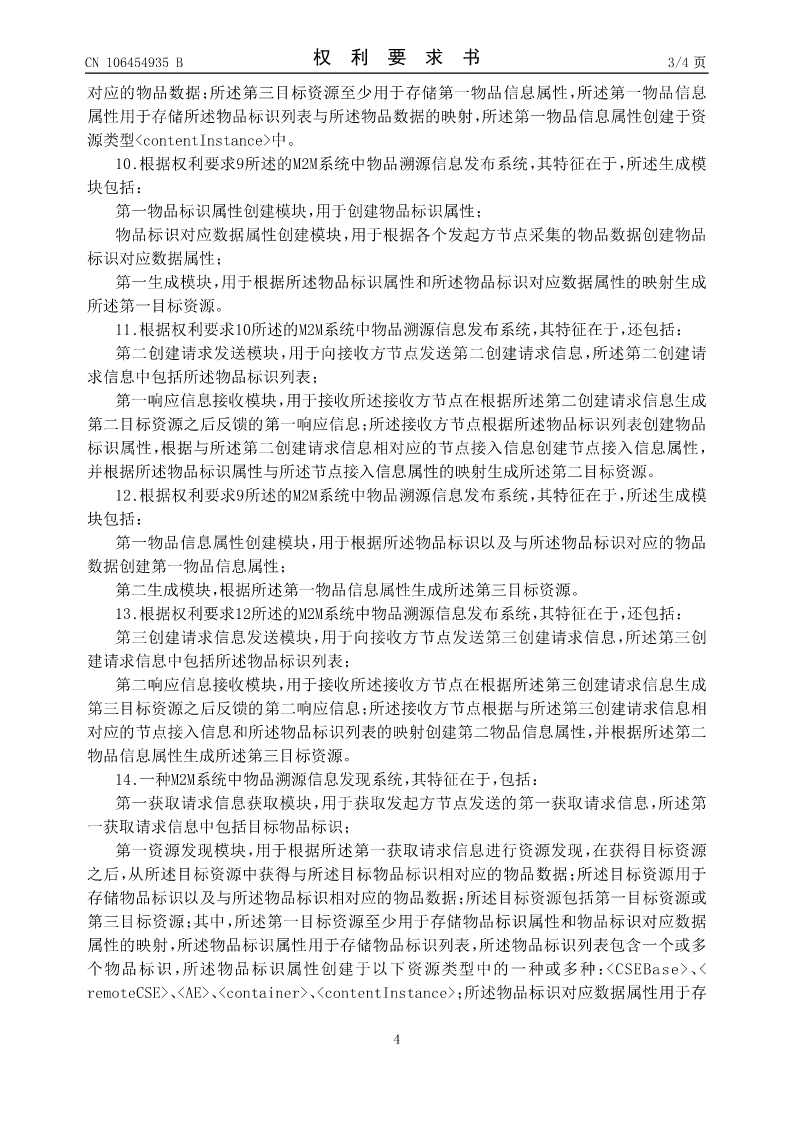 CN 106454935 B

权 利 要 求 书

3/4 页

对应的物品数据；所述第三目标资源至少用于存储第一物品信息属性，所述第一物品信息属性用于存储所述物品标识列表与所述物品数据的映射，所述第一物品信息属性创建于资源类型<contentInstance>中。

10.根据权利要求9所述的M2M系统中物品溯源信息发布系统，其特征在于，所述生成模块包括：

第一物品标识属性创建模块，用于创建物品标识属性；

物品标识对应数据属性创建模块，用于根据各个发起方节点采集的物品数据创建物品标识对应数据属性；

第一生成模块，用于根据所述物品标识属性和所述物品标识对应数据属性的映射生成所述第一目标资源。

11.根据权利要求10所述的M2M系统中物品溯源信息发布系统，其特征在于，还包括：

第二创建请求发送模块，用于向接收方节点发送第二创建请求信息，所述第二创建请求信息中包括所述物品标识列表；

第一响应信息接收模块，用于接收所述接收方节点在根据所述第二创建请求信息生成第二目标资源之后反馈的第一响应信息；所述接收方节点根据所述物品标识列表创建物品标识属性，根据与所述第二创建请求信息相对应的节点接入信息创建节点接入信息属性，并根据所述物品标识属性与所述节点接入信息属性的映射生成所述第二目标资源。

12.根据权利要求9所述的M2M系统中物品溯源信息发布系统，其特征在于，所述生成模块包括：

第一物品信息属性创建模块，用于根据所述物品标识以及与所述物品标识对应的物品数据创建第一物品信息属性；

第二生成模块，根据所述第一物品信息属性生成所述第三目标资源。

13.根据权利要求12所述的M2M系统中物品溯源信息发布系统，其特征在于，还包括：

第三创建请求信息发送模块，用于向接收方节点发送第三创建请求信息，所述第三创建请求信息中包括所述物品标识列表；

第二响应信息接收模块，用于接收所述接收方节点在根据所述第三创建请求信息生成第三目标资源之后反馈的第二响应信息；所述接收方节点根据与所述第三创建请求信息相对应的节点接入信息和所述物品标识列表的映射创建第二物品信息属性，并根据所述第二物品信息属性生成所述第三目标资源。

14.一种M2M系统中物品溯源信息发现系统，其特征在于，包括：

第一获取请求信息获取模块，用于获取发起方节点发送的第一获取请求信息，所述第一获取请求信息中包括目标物品标识；

第一资源发现模块，用于根据所述第一获取请求信息进行资源发现，在获得目标资源之后，从所述目标资源中获得与所述目标物品标识相对应的物品数据；所述目标资源用于存储物品标识以及与所述物品标识相对应的物品数据；所述目标资源包括第一目标资源或第三目标资源；其中，所述第一目标资源至少用于存储物品标识属性和物品标识对应数据属性的映射，所述物品标识属性用于存储物品标识列表，所述物品标识列表包含一个或多个物品标识，所述物品标识属性创建于以下资源类型中的一种或多种：<CSEBase>、<remoteCSE>、<AE>、<container>、<contentInstance>；所述物品标识对应数据属性用于存

4